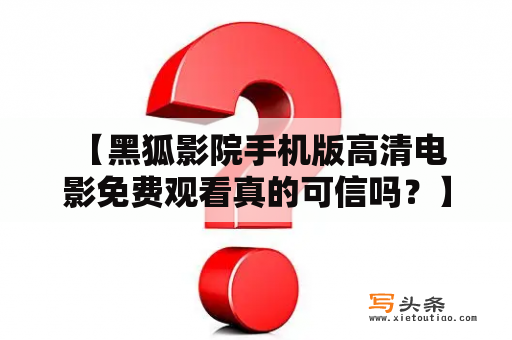 【黑狐影院手机版高清电影免费观看真的可信吗？】

写头条
www.xietoutiao.com